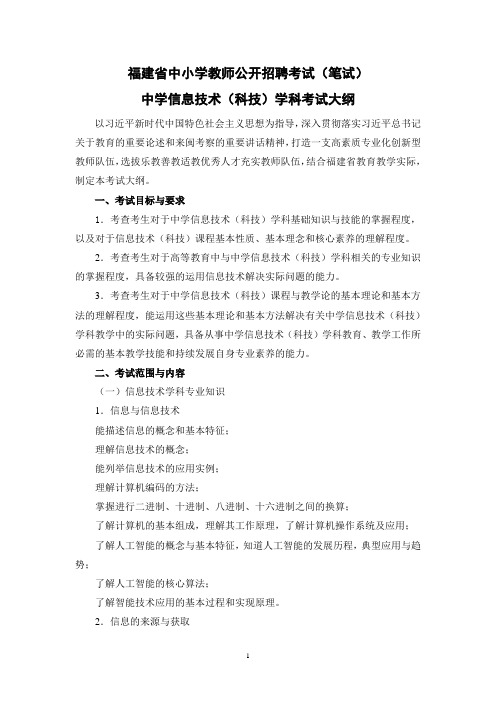 福建省中小学教师公开招聘考试（笔试）
中学信息技术（科技）学科考试大纲

以习近平新时代中国特色社会主义思想为指导，深入贯彻落实习近平总书记关于教育的重要论述和来闽考察的重要讲话精神，打造一支高素质专业化创新型教师队伍，选拔乐教善教适教优秀人才充实教师队伍，结合福建省教育教学实际，制定本考试大纲。

一、考试目标与要求

1．考查考生对于中学信息技术（科技）学科基础知识与技能的掌握程度，以及对于信息技术（科技）课程基本性质、基本理念和核心素养的理解程度。

2．考查考生对于高等教育中与中学信息技术（科技）学科相关的专业知识的掌握程度，具备较强的运用信息技术解决实际问题的能力。

3．考查考生对于中学信息技术（科技）课程与教学论的基本理论和基本方法的理解程度，能运用这些基本理论和基本方法解决有关中学信息技术（科技）学科教学中的实际问题，具备从事中学信息技术（科技）学科教育、教学工作所必需的基本教学技能和持续发展自身专业素养的能力。

二、考试范围与内容

（一）信息技术学科专业知识

1．信息与信息技术

能描述信息的概念和基本特征；

理解信息技术的概念；

能列举信息技术的应用实例；

理解计算机编码的方法；

掌握进行二进制、十进制、八进制、十六进制之间的换算；

了解计算机的基本组成，理解其工作原理，了解计算机操作系统及应用；

了解人工智能的概念与基本特征，知道人工智能的发展历程，典型应用与趋势；

了解人工智能的核心算法；

了解智能技术应用的基本过程和实现原理。

2．信息的来源与获取

1